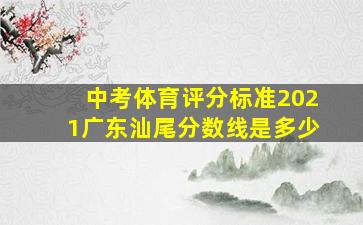 中考体育评分标准2021广东汕尾分数线是多少